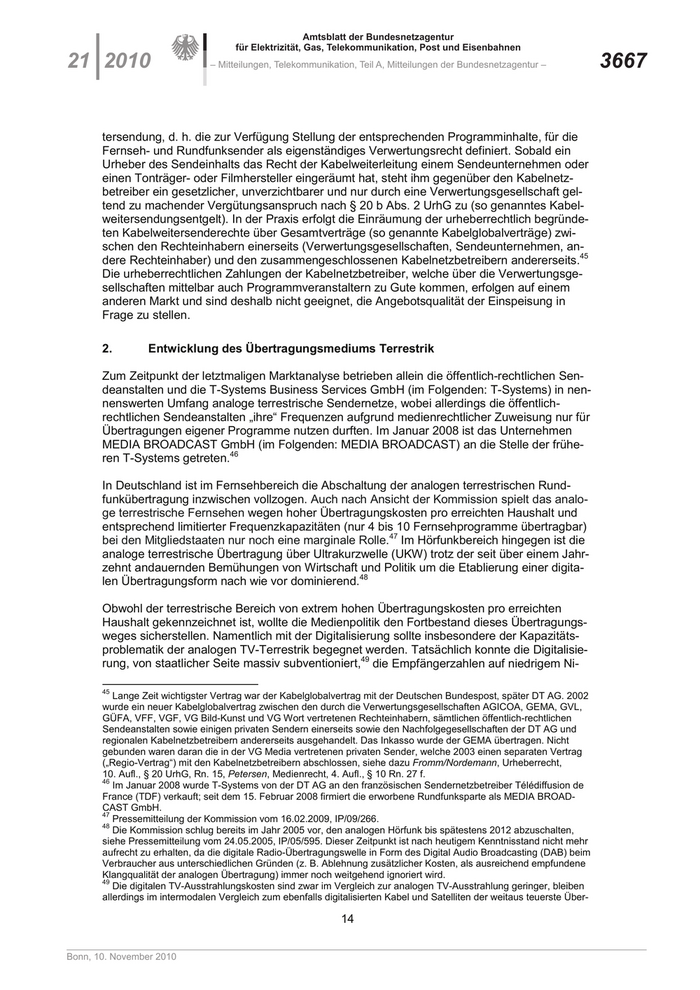 21 | 2010

Amtsblatt der Bundesnetzagentur
für Elektrizität, Gas, Telekommunikation, Post und Eisenbahnen
– Mitteilungen, Telekommunikation, Teil A, Mitteilungen der Bundesnetzagentur –

3667

tersendung, d. h. die zur Verfügung Stellung der entsprechenden Programminhalte, für die Fernseh- und Rundfunksender als eigenständiges Verwertungsrecht definiert. Sobald ein Urheber des Sendeinhalts das Recht der Kabelweiterleitung einem Sendeunternehmen oder einen Tonträger- oder Filmhersteller eingeräumt hat, steht ihm gegenüber den Kabelnetzbetreiber ein gesetzlicher, unverzichtbarer und nur durch eine Verwertungsgesellschaft geltend zu machender Vergütungsanspruch nach § 20 b Abs. 2 UrhG zu (so genanntes Kabelweitersendungsentgelt). In der Praxis erfolgt die Einräumung der urheberrechtlich begründeten Kabelweitersenderechte über Gesamtverträge (so genannte Kabelglobalverträge) zwischen den Rechteinhabern einerseits (Verwertungsgesellschaften, Sendeunternehmen, andere Rechteinhaber) und den zusammengeschlossenen Kabelnetzbetreibern andererseits.$^{45}$ Die urheberrechtlichen Zahlungen der Kabelnetzbetreiber, welche über die Verwertungsgesellschaften mittelbar auch Programmveranstaltern zu Gute kommen, erfolgen auf einem anderen Markt und sind deshalb nicht geeignet, die Angebotsqualität der Einspeisung in Frage zu stellen.

2. Entwicklung des Übertragungsmediums Terrestrik

Zum Zeitpunkt der letztmaligen Marktanalyse betrieben allein die öffentlich-rechtlichen Sendeanstalten und die T-Systems Business Services GmbH (im Folgenden: T-Systems) in nennenswerten Umfang analoge terrestrische Sendernetze, wobei allerdings die öffentlich-rechtlichen Sendeanstalten „ihre“ Frequenzen aufgrund medienrechtlicher Zuweisung nur für Übertragungen eigener Programme nutzen durften. Im Januar 2008 ist das Unternehmen MEDIA BROADCAST GmbH (im Folgenden: MEDIA BROADCAST) an die Stelle der früheren T-Systems getreten.$^{46}$

In Deutschland ist im Fernsehbereich die Abschaltung der analogen terrestrischen Rundfunkübertragung inzwischen vollzogen. Auch nach Ansicht der Kommission spielt das analoge terrestrische Fernsehen wegen hoher Übertragungskosten pro erreichten Haushalt und entsprechend limitierter Frequenzkapazitäten (nur 4 bis 10 Fernsehprogramme übertragbar) bei den Mitgliedstaaten nur noch eine marginale Rolle.$^{47}$ Im Hörfunkbereich hingegen ist die analoge terrestrische Übertragung über Ultrakurzwelle (UKW) trotz der seit über einem Jahrzehnt andauernden Bemühungen von Wirtschaft und Politik um die Etablierung einer digitalen Übertragungsform nach wie vor dominierend.$^{48}$

Obwohl der terrestrische Bereich von extrem hohen Übertragungskosten pro erreichten Haushalt gekennzeichnet ist, wollte die Medienpolitik den Fortbestand dieses Übertragungsweges sicherstellen. Namentlich mit der Digitalisierung sollte insbesondere der Kapazitätsproblematik der analogen TV-Terrestrik begegnet werden. Tatsächlich konnte die Digitalisierung, von staatlicher Seite massiv subventioniert,$^{49}$ die Empfängerzahlen auf niedrigem Ni-

$^{45}$ Lange Zeit wichtigster Vertrag war der Kabelglobalvertrag mit der Deutschen Bundespost, später DT AG. 2002 wurde ein neuer Kabelglobalvertrag zwischen den durch die Verwertungsgesellschaften AGICOA, GEMA, GVL, GÜFA, VFF, VGF, VG Bild-Kunst und VG Wort vertretenen Rechteinhabern, sämtlichen öffentlich-rechtlichen Sendeanstalten sowie einigen privaten Sendern einerseits sowie den Nachfolgegesellschaften der DT AG und regionalen Kabelnetzbetreibern andererseits ausgehandelt. Das Inkasso wurde der GEMA übertragen. Nicht gebunden waren daran die in der VG Media vertretenen privaten Sender, welche 2003 einen separaten Vertrag („Regio-Vertrag“) mit den Kabelnetzbetreibern abschlossen, siehe dazu Fromm/Nordemann, Urheberrecht, 10. Aufl., § 20 UrhG, Rn. 15, Petersen, Medienrecht, 4. Aufl., § 10 Rn. 27 f.
$^{46}$ Im Januar 2008 wurde T-Systems von der DT AG an den französischen Sendernetzbetreiber Télédiffusion de France (TDF) verkauft; seit dem 15. Februar 2008 firmiert die erworbene Rundfunksparte als MEDIA BROADCAST GmbH.
$^{47}$ Pressemitteilung der Kommission vom 16.02.2009, IP/09/266.
$^{48}$ Die Kommission schlug bereits im Jahr 2005 vor, den analogen Hörfunk bis spätestens 2012 abzuschalten, siehe Pressemitteilung vom 24.05.2005, IP/05/595. Dieser Zeitpunkt ist nach heutigem Kenntnisstand nicht mehr aufrecht zu erhalten, da die digitale Radio-Übertragungswelle in Form des Digital Audio Broadcasting (DAB) beim Verbraucher aus unterschiedlichen Gründen (z. B. Ablehnung zusätzlicher Kosten, als ausreichend empfundene Klangqualität der analogen Übertragung) immer noch weitgehend ignoriert wird.
$^{49}$ Die digitalen TV-Ausstrahlungskosten sind zwar im Vergleich zur analogen TV-Ausstrahlung geringer, bleiben allerdings im intermodalen Vergleich zum ebenfalls digitalisierten Kabel und Satelliten der weitaus teuerste Über-

14

Bonn, 10. November 2010